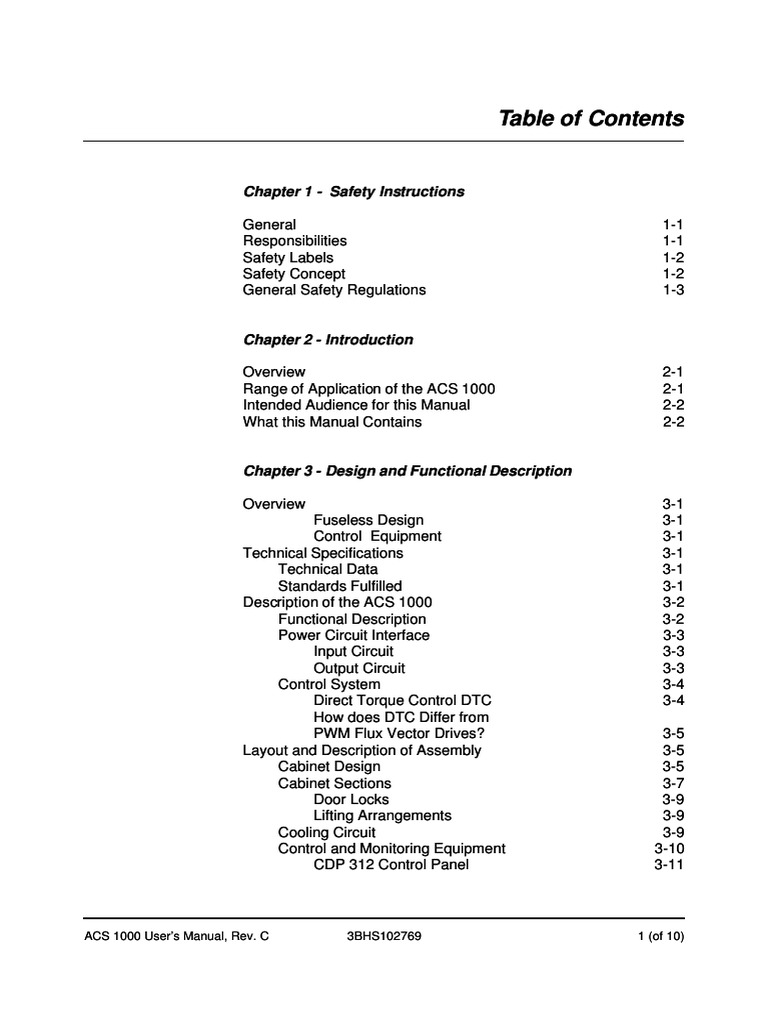 Table of Contents

Chapter 1 - Safety Instructions

General 1-1
Responsibilities 1-1
Safety Labels 1-2
Safety Concept 1-2
General Safety Regulations 1-3

Chapter 2 - Introduction

Overview 2-1
Range of Application of the ACS 1000 2-1
Intended Audience for this Manual 2-2
What this Manual Contains 2-2

Chapter 3 - Design and Functional Description

Overview 3-1
Fuseless Design 3-1
Control Equipment 3-1
Technical Specifications 3-1
Technical Data 3-1
Standards Fulfilled 3-1
Description of the ACS 1000 3-2
Functional Description 3-2
Power Circuit Interface 3-3
Input Circuit 3-3
Output Circuit 3-3
Control System 3-4
Direct Torque Control DTC 3-4
How does DTC Differ from PWM Flux Vector Drives? 3-5
Layout and Description of Assembly 3-5
Cabinet Design 3-5
Cabinet Sections 3-7
Door Locks 3-9
Lifting Arrangements 3-9
Cooling Circuit 3-9
Control and Monitoring Equipment 3-10
CDP 312 Control Panel 3-11

ACS 1000 User's Manual, Rev. C 3BHS102769 1 (of 10)